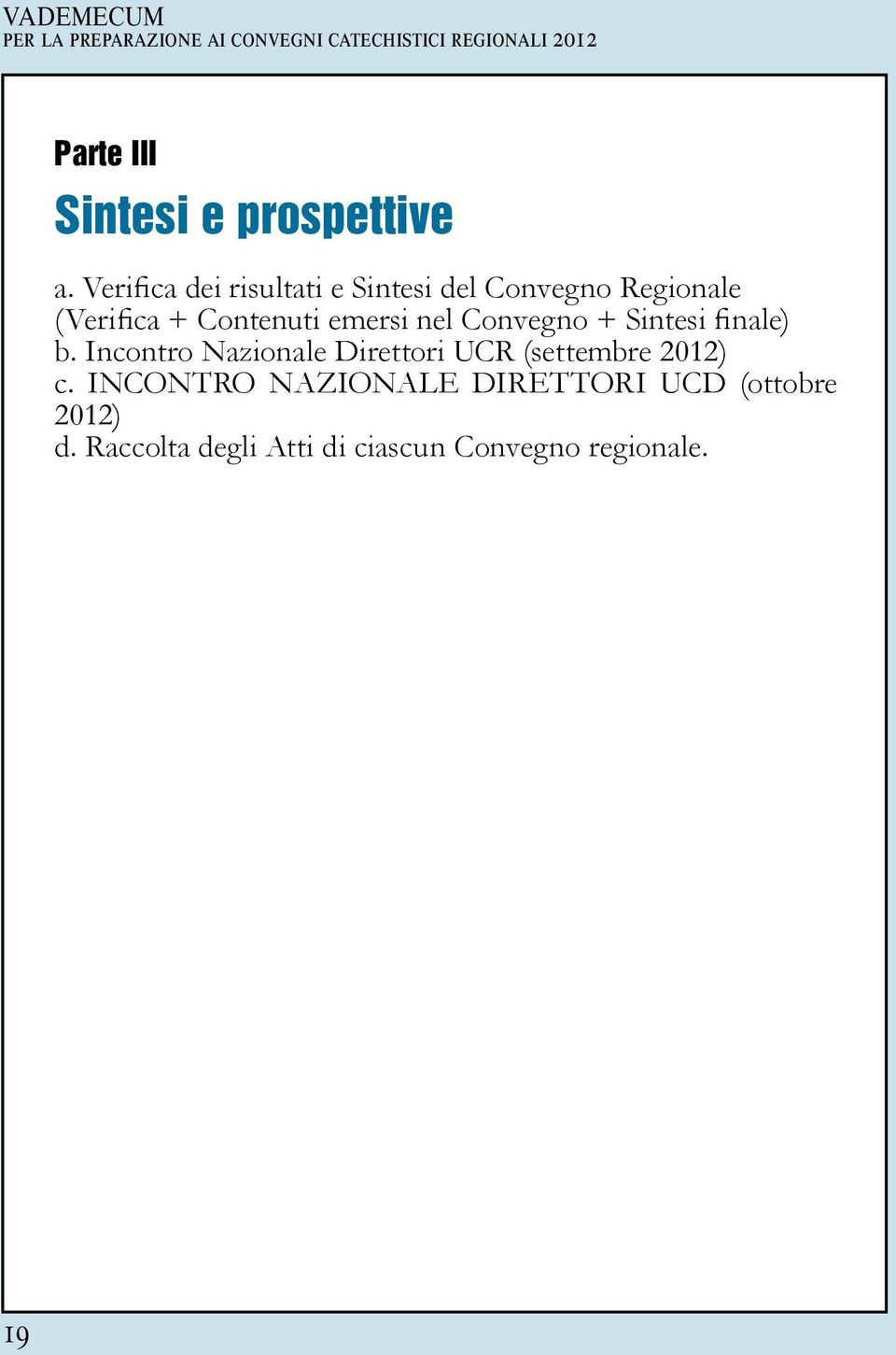 VADEMECUM
PER LA PREPARAZIONE AI CONVEGNI CATECHISTICI REGIONALI 2012

Parte III

Sintesi e prospettive

a. Verifica dei risultati e Sintesi del Convegno Regionale (Verifica + Contenuti emersi nel Convegno + Sintesi finale)
b. Incontro Nazionale Direttori UCR (settembre 2012)
c. INCONTRO NAZIONALE DIRETTORI UCD (ottobre 2012)
d. Raccolta degli Atti di ciascun Convegno regionale.

19